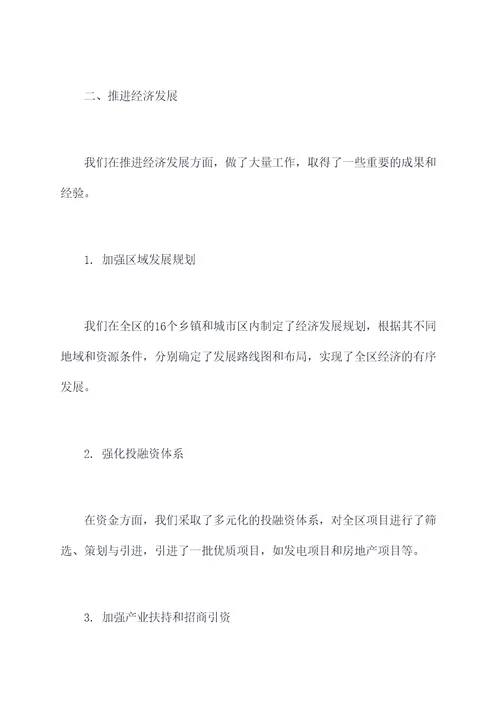 二、推进经济发展

我们在推进经济发展方面，做了大量工作，取得了一些重要的成果和经验。

1. 加强区域发展规划

我们在全区的16个乡镇和城市区内制定了经济发展规划，根据其不同地域和资源条件，分别确定了发展路线图和布局，实现了全区经济的有序发展。

2. 强化投融资体系

在资金方面，我们采取了多元化的投融资体系，对全区项目进行了筛选、策划与引进，引进了一批优质项目，如发电项目和房地产项目等。

3. 加强产业扶持和招商引资